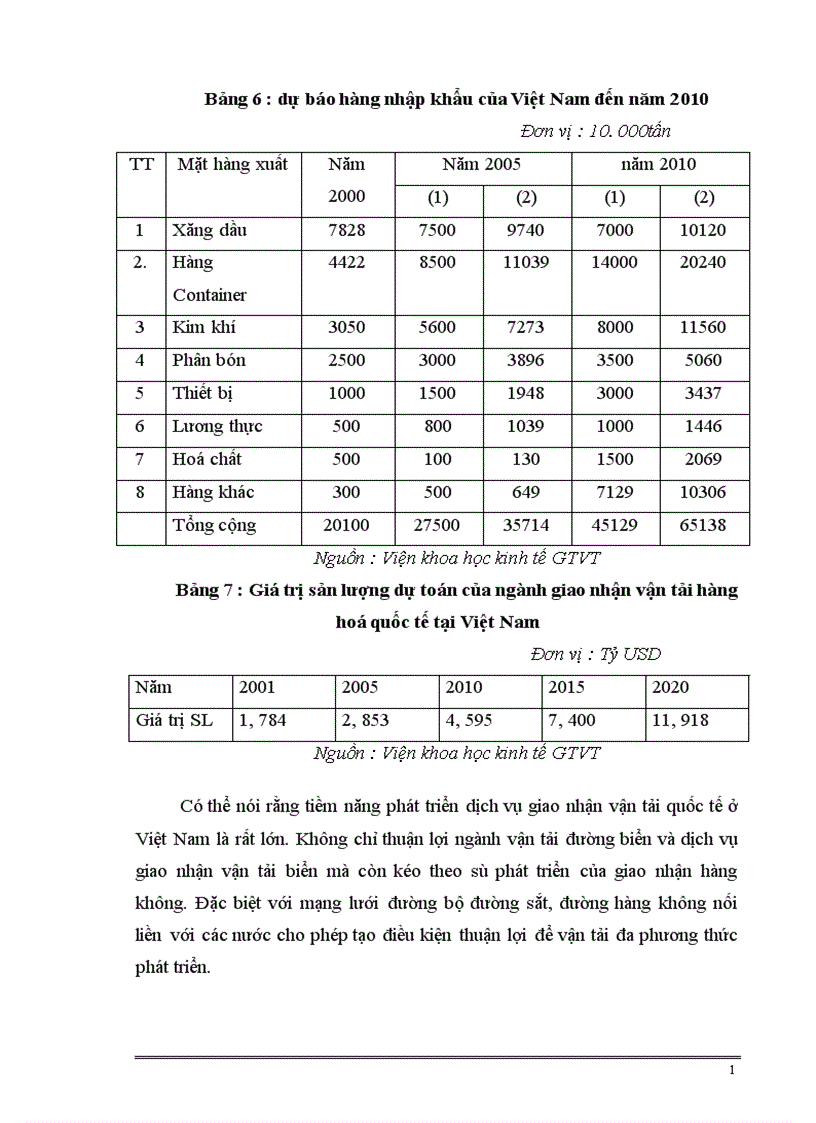 Bảng 6 : dự báo hàng nhập khẩu của Việt Nam đến năm 2010

Đơn vị : 10. 000tấn

| TT | Mặt hàng xuất | Năm 2000 | Năm 2005 (1) | Năm 2005 (2) | năm 2010 (1) | năm 2010 (2) |
|---|---|---|---|---|---|---|
| 1 | Xăng dầu | 7828 | 7500 | 9740 | 7000 | 10120 |
| 2. | Hàng Container | 4422 | 8500 | 11039 | 14000 | 20240 |
| 3 | Kim khí | 3050 | 5600 | 7273 | 8000 | 11560 |
| 4 | Phân bón | 2500 | 3000 | 3896 | 3500 | 5060 |
| 5 | Thiết bị | 1000 | 1500 | 1948 | 3000 | 3437 |
| 6 | Lương thực | 500 | 800 | 1039 | 1000 | 1446 |
| 7 | Hoá chất | 500 | 100 | 130 | 1500 | 2069 |
| 8 | Hàng khác | 300 | 500 | 649 | 7129 | 10306 |
| | Tổng cộng | 20100 | 27500 | 35714 | 45129 | 65138 |

Nguồn : Viện khoa học kinh tế GTVT

Bảng 7 : Giá trị sản lượng dự toán của ngành giao nhận vận tải hàng hoá quốc tế tại Việt Nam

Đơn vị : Tỷ USD

| Năm | 2001 | 2005 | 2010 | 2015 | 2020 |
|---|---|---|---|---|---|
| Giá trị SL | 1, 784 | 2, 853 | 4, 595 | 7, 400 | 11, 918 |

Nguồn : Viện khoa học kinh tế GTVT

Có thể nói rằng tiềm năng phát triển dịch vụ giao nhận vận tải quốc tế ở Việt Nam là rất lớn. Không chỉ thuận lợi ngành vận tải đường biển và dịch vụ giao nhận vận tải biển mà còn kéo theo sù phát triển của giao nhận hàng không. Đặc biệt với mạng lưới đường bộ đường sắt, đường hàng không nối liền với các nước cho phép tạo điều kiện thuận lợi để vận tải đa phương thức phát triển.

1